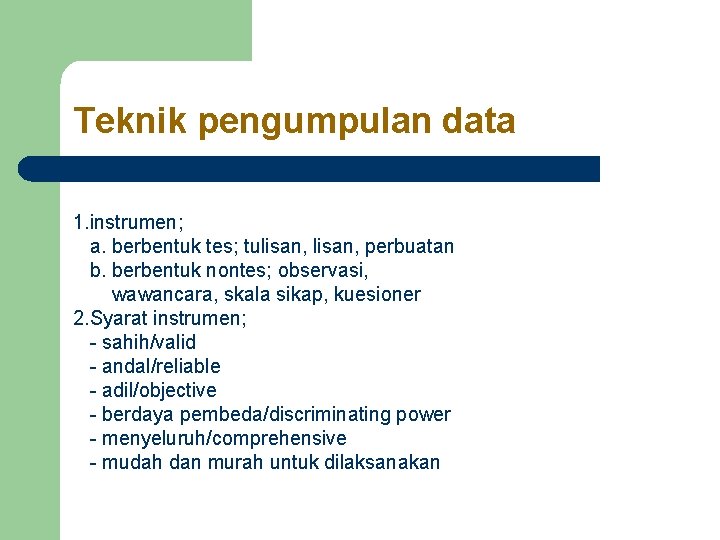 Teknik pengumpulan data

1.instrumen;
a. berbentuk tes; tulisan, lisan, perbuatan
b. berbentuk nontes; observasi, wawancara, skala sikap, kuesioner
2.Syarat instrumen;
- sahih/valid
- andal/reliable
- adil/objective
- berdaya pembeda/discriminating power
- menyeluruh/comprehensive
- mudah dan murah untuk dilaksanakan